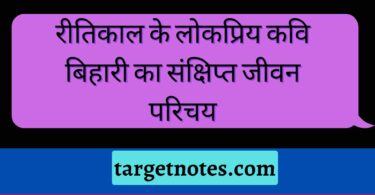 रीतिकाल के लोकप्रिय कवि बिहारी का संक्षिप्त जीवन परिचय

targetnotes.com